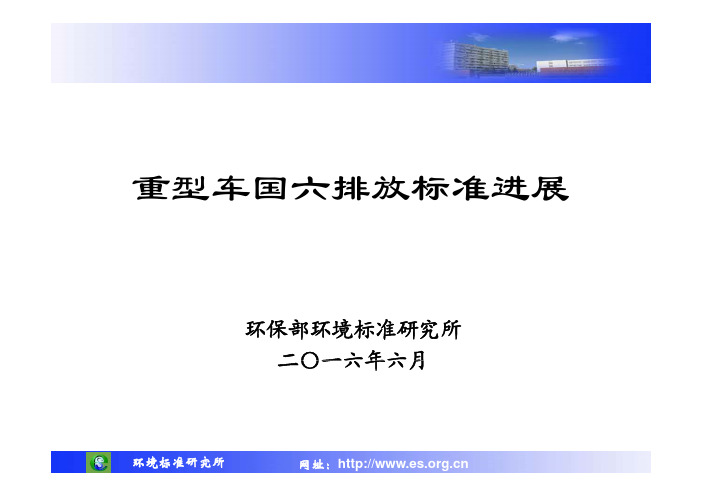 重型车国六排放标准进展

环保部环境标准研究所
二〇一六年六月

环境标准研究所 网址：http://www.es.org.cn